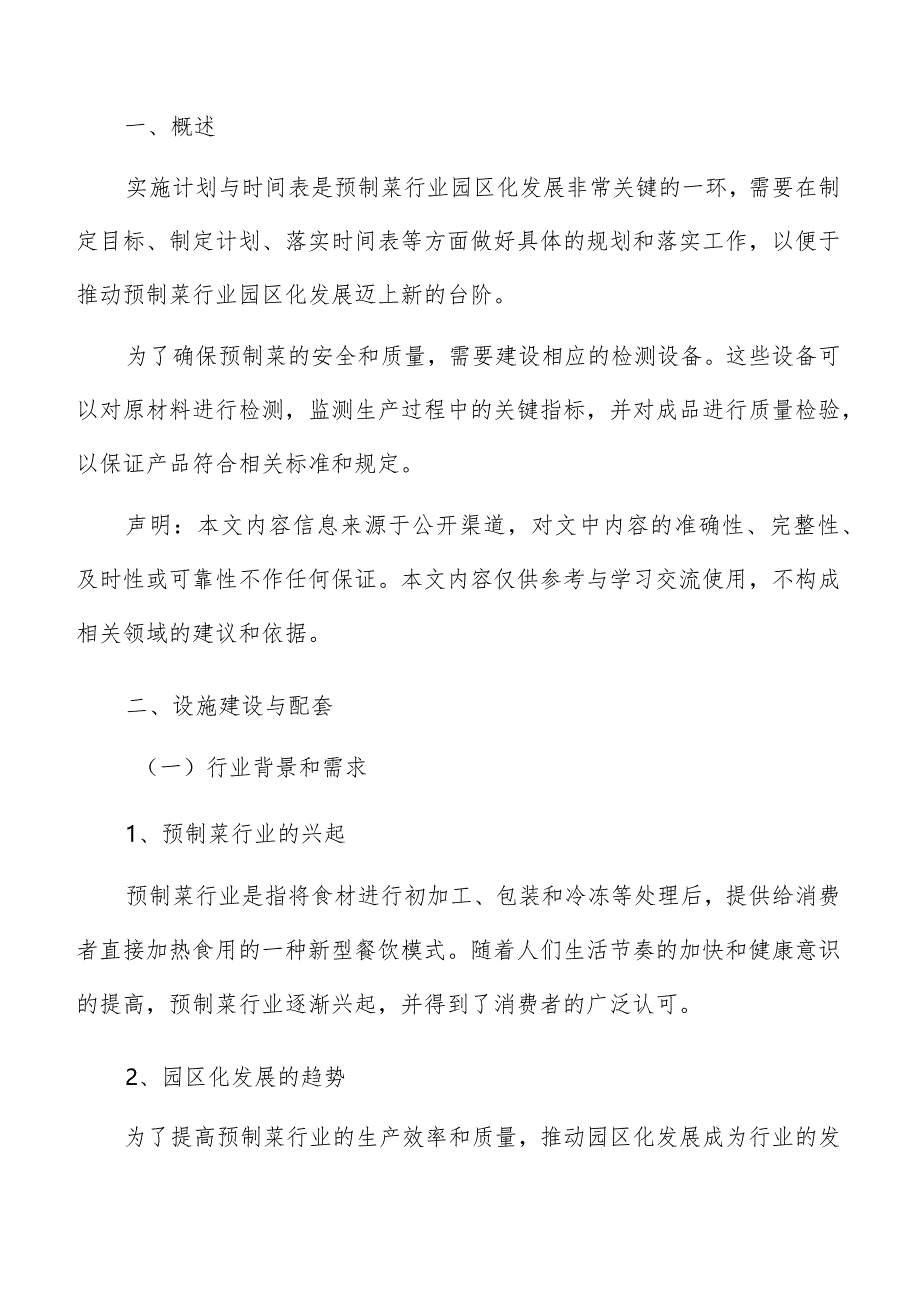 一、概述

实施计划与时间表是预制菜行业园区化发展非常关键的一环，需要在制定目标、制定计划、落实时间表等方面做好具体的规划和落实工作，以便于推动预制菜行业园区化发展迈上新的台阶。

为了确保预制菜的安全和质量，需要建设相应的检测设备。这些设备可以对原材料进行检测，监测生产过程中的关键指标，并对成品进行质量检验，以保证产品符合相关标准和规定。

声明：本文内容信息来源于公开渠道，对文中内容的准确性、完整性、及时性或可靠性不作任何保证。本文内容仅供参考与学习交流使用，不构成相关领域的建议和依据。

二、设施建设与配套

（一）行业背景和需求

1、预制菜行业的兴起

预制菜行业是指将食材进行初加工、包装和冷冻等处理后，提供给消费者直接加热食用的一种新型餐饮模式。随着人们生活节奏的加快和健康意识的提高，预制菜行业逐渐兴起，并得到了消费者的广泛认可。

2、园区化发展的趋势

为了提高预制菜行业的生产效率和质量，推动园区化发展成为行业的发